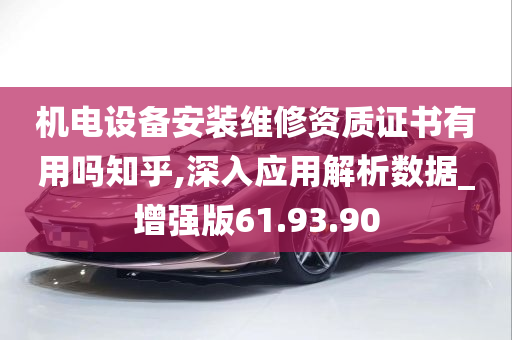 机电设备安装维修资质证书有用吗知乎,深入应用解析数据_增强版61.93.90